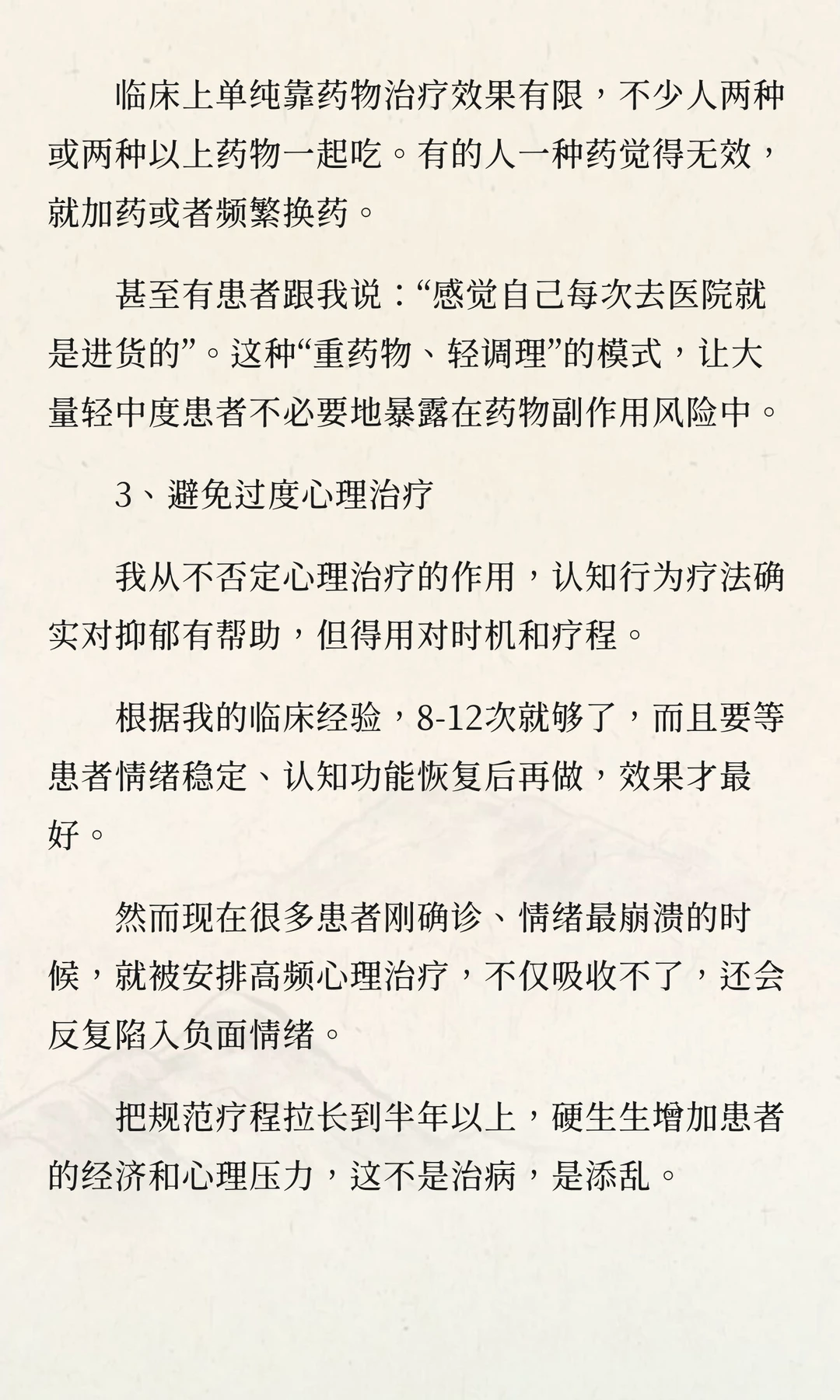 临床上单纯靠药物治疗效果有限，不少人两种或两种以上药物一起吃。有的人一种药觉得无效，就加药或者频繁换药。

甚至有患者跟我说：“感觉自己每次去医院就是进货的”。这种“重药物、轻调理”的模式，让大量轻中度患者不必要地暴露在药物副作用风险中。

3、避免过度心理治疗

我从不否定心理治疗的作用，认知行为疗法确实对抑郁有帮助，但得用对时机和疗程。

根据我的临床经验，8-12次就够了，而且要等患者情绪稳定、认知功能恢复后再做，效果才最好。

然而现在很多患者刚确诊、情绪最崩溃的时候，就被安排高频心理治疗，不仅吸收不了，还会反复陷入负面情绪。

把规范疗程拉长到半年以上，硬生生增加患者的经济和心理压力，这不是治病，是添乱。